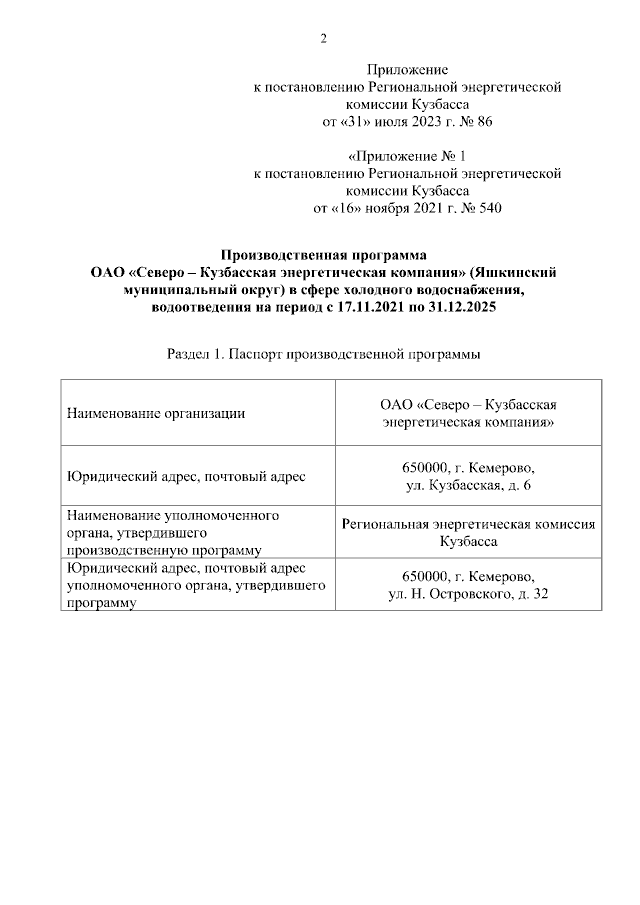 2

Приложение
к постановлению Региональной энергетической комиссии Кузбасса
от «31» июля 2023 г. № 86

«Приложение № 1
к постановлению Региональной энергетической комиссии Кузбасса
от «16» ноября 2021 г. № 540

Производственная программа
ОАО «Северо – Кузбасская энергетическая компания» (Яшкинский муниципальный округ) в сфере холодного водоснабжения, водоотведения на период с 17.11.2021 по 31.12.2025

Раздел 1. Паспорт производственной программы

| | |
|---|---|
| Наименование организации | ОАО «Северо – Кузбасская энергетическая компания» |
| Юридический адрес, почтовый адрес | 650000, г. Кемерово, ул. Кузбасская, д. 6 |
| Наименование уполномоченного органа, утвердившего производственную программу | Региональная энергетическая комиссия Кузбасса |
| Юридический адрес, почтовый адрес уполномоченного органа, утвердившего программу | 650000, г. Кемерово, ул. Н. Островского, д. 32 |